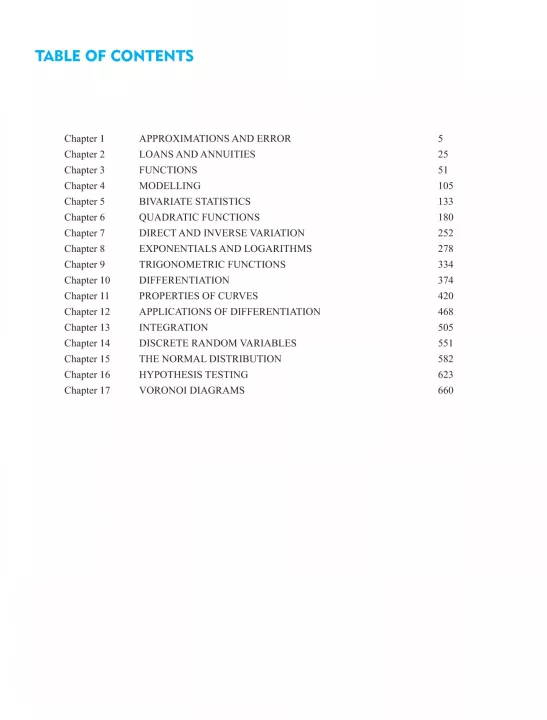 TABLE OF CONTENTS

| | | |
|---|---|---|
| Chapter 1 | APPROXIMATIONS AND ERROR | 5 |
| Chapter 2 | LOANS AND ANNUITIES | 25 |
| Chapter 3 | FUNCTIONS | 51 |
| Chapter 4 | MODELLING | 105 |
| Chapter 5 | BIVARIATE STATISTICS | 133 |
| Chapter 6 | QUADRATIC FUNCTIONS | 180 |
| Chapter 7 | DIRECT AND INVERSE VARIATION | 252 |
| Chapter 8 | EXPONENTIALS AND LOGARITHMS | 278 |
| Chapter 9 | TRIGONOMETRIC FUNCTIONS | 334 |
| Chapter 10 | DIFFERENTIATION | 374 |
| Chapter 11 | PROPERTIES OF CURVES | 420 |
| Chapter 12 | APPLICATIONS OF DIFFERENTIATION | 468 |
| Chapter 13 | INTEGRATION | 505 |
| Chapter 14 | DISCRETE RANDOM VARIABLES | 551 |
| Chapter 15 | THE NORMAL DISTRIBUTION | 582 |
| Chapter 16 | HYPOTHESIS TESTING | 623 |
| Chapter 17 | VORONOI DIAGRAMS | 660 |